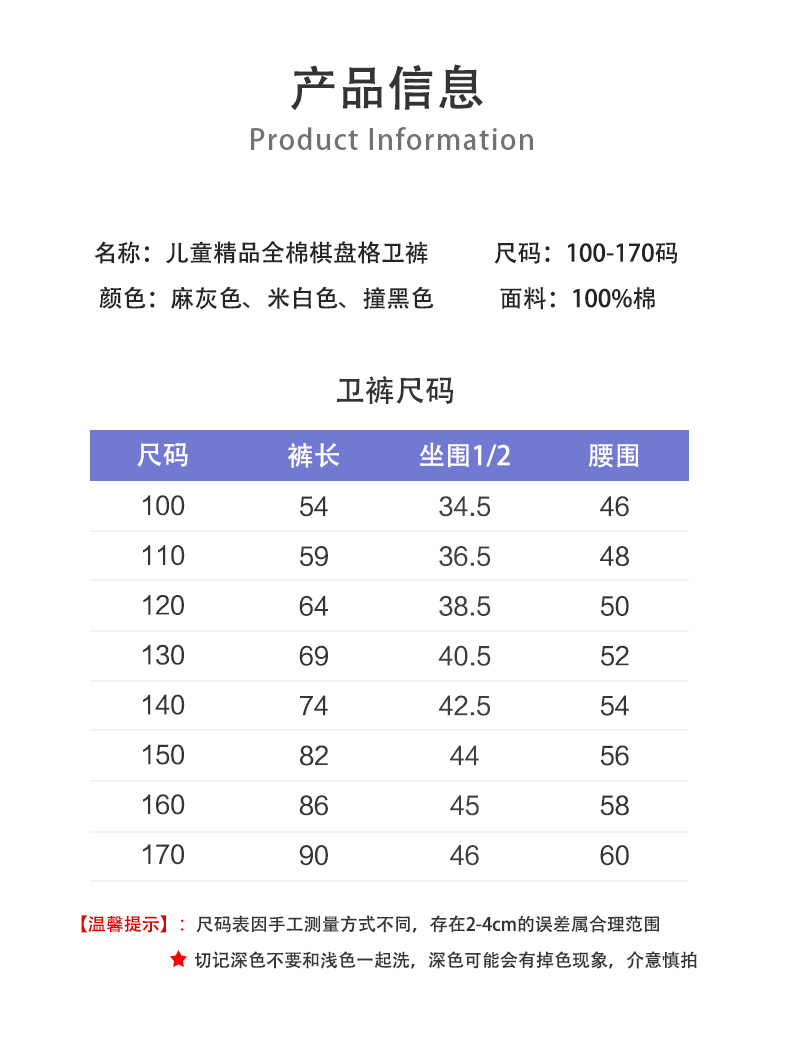 产品信息
Product Information

名称：儿童精品全棉棋盘格卫裤 尺码：100-170码
颜色：麻灰色、米白色、撞黑色 面料：100%棉

卫裤尺码

| 尺码 | 裤长 | 坐围1/2 | 腰围 |
|---|---|---|---|
| 100 | 54 | 34.5 | 46 |
| 110 | 59 | 36.5 | 48 |
| 120 | 64 | 38.5 | 50 |
| 130 | 69 | 40.5 | 52 |
| 140 | 74 | 42.5 | 54 |
| 150 | 82 | 44 | 56 |
| 160 | 86 | 45 | 58 |
| 170 | 90 | 46 | 60 |

【温馨提示】：尺码表因手工测量方式不同，存在2-4cm的误差属合理范围
★ 切记深色不要和浅色一起洗，深色可能会有掉色现象，介意慎拍